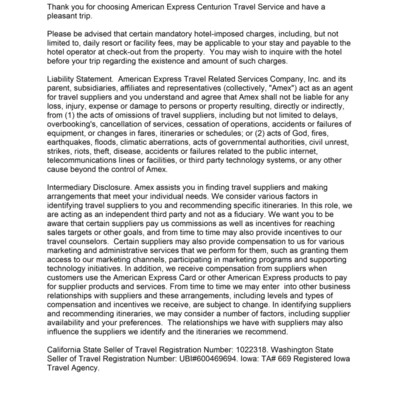 Thank you for choosing American Express Centurion Travel Service and have a pleasant trip.

Please be advised that certain mandatory hotel-imposed charges, including, but not limited to, daily resort or facility fees, may be applicable to your stay and payable to the hotel operator at check-out from the property. You may wish to inquire with the hotel before your trip regarding the existence and amount of such charges.

Liability Statement. American Express Travel Related Services Company, Inc. and its parent, subsidiaries, affiliates and representatives (collectively, "Amex") act as an agent for travel suppliers and you understand and agree that Amex shall not be liable for any loss, injury, expense or damage to persons or property resulting, directly or indirectly, from (1) the acts of omissions of travel suppliers, including but not limited to delays, overbooking's, cancellation of services, cessation of operations, accidents or failures of equipment, or changes in fares, itineraries or schedules; or (2) acts of God, fires, earthquakes, floods, climatic aberrations, acts of governmental authorities, civil unrest, strikes, riots, theft, disease, accidents or failures related to the public internet, telecommunications lines or facilities, or third party technology systems, or any other cause beyond the control of Amex.

Intermediary Disclosure. Amex assists you in finding travel suppliers and making arrangements that meet your individual needs. We consider various factors in identifying travel suppliers to you and recommending specific itineraries. In this role, we are acting as an independent third party and not as a fiduciary. We want you to be aware that certain suppliers pay us commissions as well as incentives for reaching sales targets or other goals, and from time to time may also provide incentives to our travel counselors. Certain suppliers may also provide compensation to us for various marketing and administrative services that we perform for them, such as granting them access to our marketing channels, participating in marketing programs and supporting technology initiatives. In addition, we receive compensation from suppliers when customers use the American Express Card or other American Express products to pay for supplier products and services. From time to time we may enter into other business relationships with suppliers and these arrangements, including levels and types of compensation and incentives we receive, are subject to change. In identifying suppliers and recommending itineraries, we may consider a number of factors, including supplier availability and your preferences. The relationships we have with suppliers may also influence the suppliers we identify and the itineraries we recommend.

California State Seller of Travel Registration Number: 1022318. Washington State Seller of Travel Registration Number: UBI#600469694. Iowa: TA# 669 Registered Iowa Travel Agency.